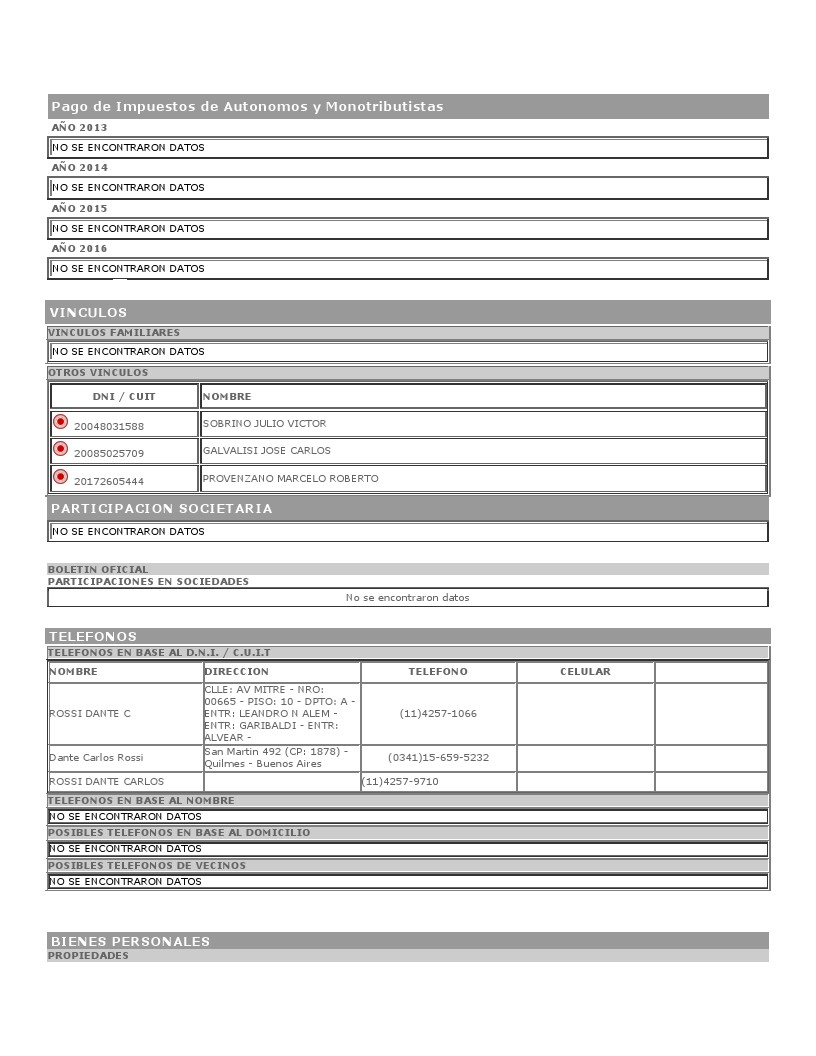 Pago de Impuestos de Autonomos y Monotributistas

AÑO 2013

NO SE ENCONTRARON DATOS

AÑO 2014

NO SE ENCONTRARON DATOS

AÑO 2015

NO SE ENCONTRARON DATOS

AÑO 2016

NO SE ENCONTRARON DATOS

VINCULOS

VINCULOS FAMILIARES

NO SE ENCONTRARON DATOS

OTROS VINCULOS

| DNI / CUIT | NOMBRE |
|---|---|
| 20048031588 | SOBRINO JULIO VICTOR |
| 20085025709 | GALVALISI JOSE CARLOS |
| 20172605444 | PROVENZANO MARCELO ROBERTO |

PARTICIPACION SOCIETARIA

NO SE ENCONTRARON DATOS

BOLETIN OFICIAL
PARTICIPACIONES EN SOCIEDADES

No se encontraron datos

TELEFONOS

TELEFONOS EN BASE AL D.N.I. / C.U.I.T

| NOMBRE | DIRECCION | TELEFONO | CELULAR | |
|---|---|---|---|---|
| ROSSI DANTE C | CLLE: AV MITRE - NRO: 00665 - PISO: 10 - DPTO: A - ENTR: LEANDRO N ALEM - ENTR: GARIBALDI - ENTR: ALVEAR - | (11)4257-1066 | | |
| Dante Carlos Rossi | San Martin 492 (CP: 1878) - Quilmes - Buenos Aires | (0341)15-659-5232 | | |
| ROSSI DANTE CARLOS | | (11)4257-9710 | | |

TELEFONOS EN BASE AL NOMBRE

NO SE ENCONTRARON DATOS

POSIBLES TELEFONOS EN BASE AL DOMICILIO

NO SE ENCONTRARON DATOS

POSIBLES TELEFONOS DE VECINOS

NO SE ENCONTRARON DATOS

BIENES PERSONALES

PROPIEDADES